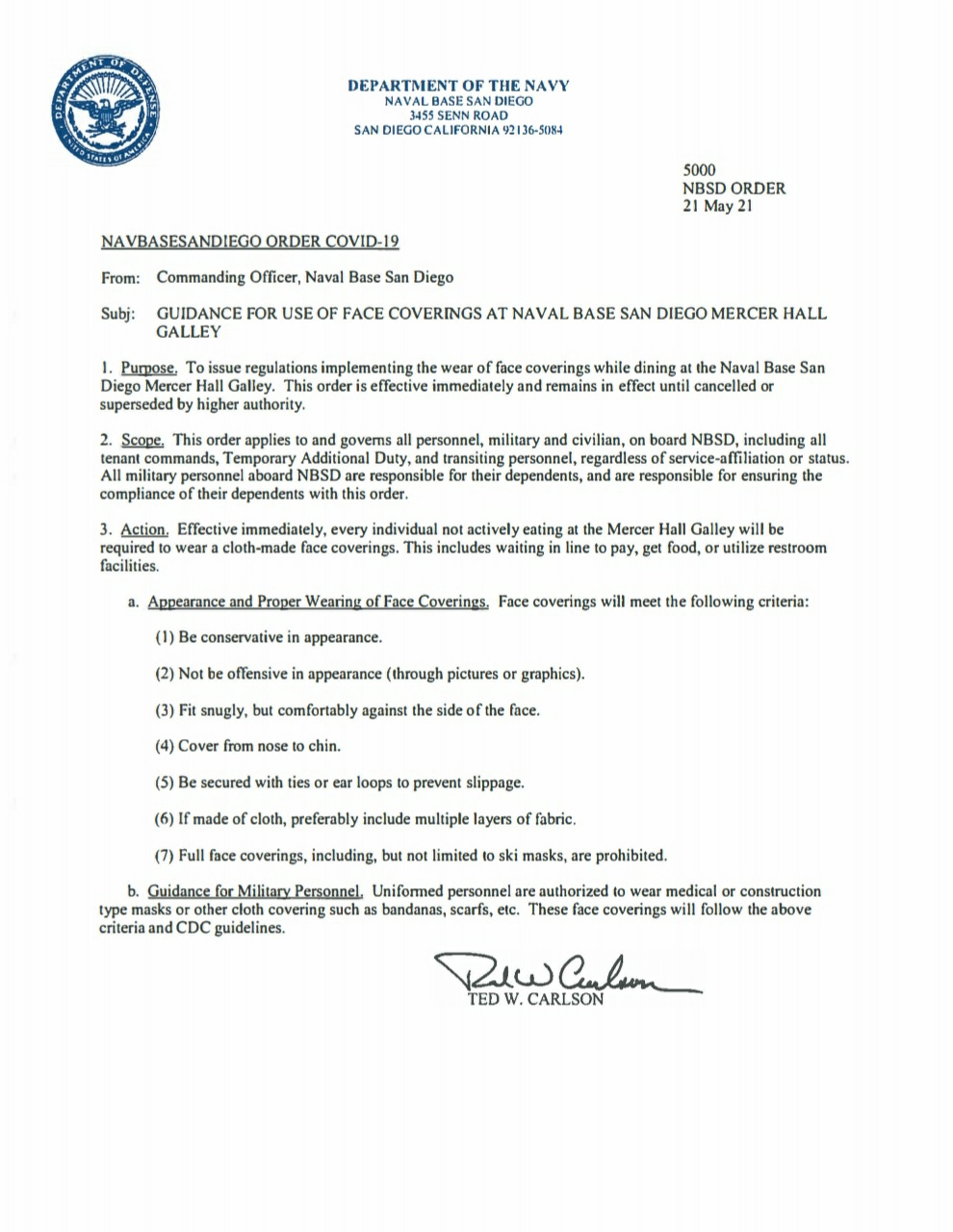 DEPARTMENT OF DEFENSE
UNITED STATES OF AMERICA

DEPARTMENT OF THE NAVY
NAVAL BASE SAN DIEGO
3455 SENN ROAD
SAN DIEGO CALIFORNIA 92136-5084

5000
NBSD ORDER
21 May 21

NAVBASESANDIEGO ORDER COVID-19

From: Commanding Officer, Naval Base San Diego

Subj: GUIDANCE FOR USE OF FACE COVERINGS AT NAVAL BASE SAN DIEGO MERCER HALL GALLEY

1. Purpose. To issue regulations implementing the wear of face coverings while dining at the Naval Base San Diego Mercer Hall Galley. This order is effective immediately and remains in effect until cancelled or superseded by higher authority.

2. Scope. This order applies to and governs all personnel, military and civilian, on board NBSD, including all tenant commands, Temporary Additional Duty, and transiting personnel, regardless of service-affiliation or status. All military personnel aboard NBSD are responsible for their dependents, and are responsible for ensuring the compliance of their dependents with this order.

3. Action. Effective immediately, every individual not actively eating at the Mercer Hall Galley will be required to wear a cloth-made face coverings. This includes waiting in line to pay, get food, or utilize restroom facilities.

a. Appearance and Proper Wearing of Face Coverings. Face coverings will meet the following criteria:

(1) Be conservative in appearance.

(2) Not be offensive in appearance (through pictures or graphics).

(3) Fit snugly, but comfortably against the side of the face.

(4) Cover from nose to chin.

(5) Be secured with ties or ear loops to prevent slippage.

(6) If made of cloth, preferably include multiple layers of fabric.

(7) Full face coverings, including, but not limited to ski masks, are prohibited.

b. Guidance for Military Personnel. Uniformed personnel are authorized to wear medical or construction type masks or other cloth covering such as bandanas, scarfs, etc. These face coverings will follow the above criteria and CDC guidelines.

Ted W Carlson
TED W. CARLSON